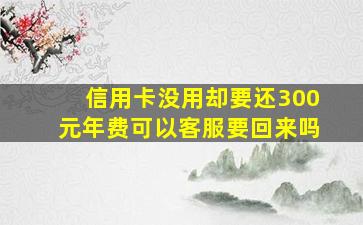 信用卡没用却要还300元年费可以客服要回来吗